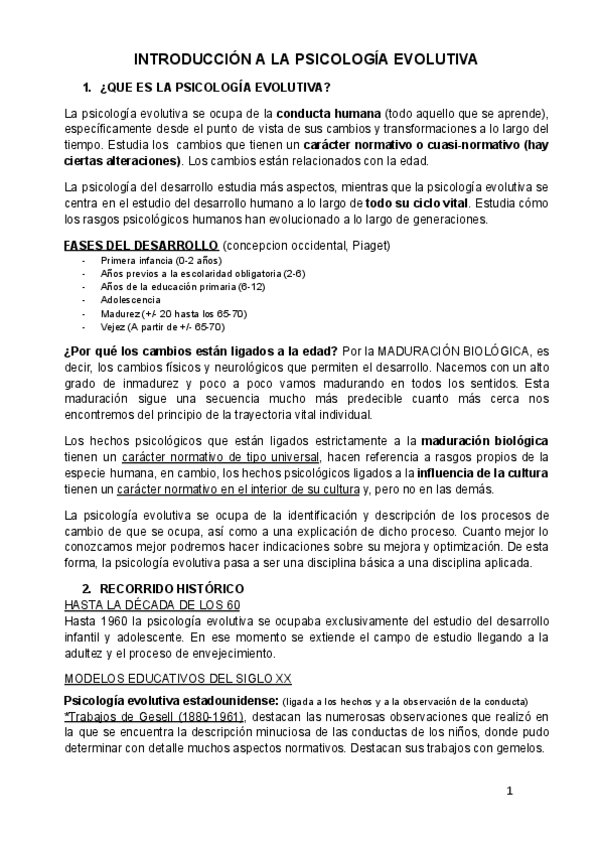 INTRODUCCIÓN A LA PSICOLOGÍA EVOLUTIVA

1. ¿QUE ES LA PSICOLOGÍA EVOLUTIVA?

La psicología evolutiva se ocupa de la conducta humana (todo aquello que se aprende), específicamente desde el punto de vista de sus cambios y transformaciones a lo largo del tiempo. Estudia los cambios que tienen un carácter normativo o cuasi-normativo (hay ciertas alteraciones). Los cambios están relacionados con la edad.

La psicología del desarrollo estudia más aspectos, mientras que la psicología evolutiva se centra en el estudio del desarrollo humano a lo largo de todo su ciclo vital. Estudia cómo los rasgos psicológicos humanos han evolucionado a lo largo de generaciones.

FASES DEL DESARROLLO (concepcion occidental, Piaget)
- Primera infancia (0-2 años)
- Años previos a la escolaridad obligatoria (2-6)
- Años de la educación primaria (6-12)
- Adolescencia
- Madurez (+/- 20 hasta los 65-70)
- Vejez (A partir de +/- 65-70)

¿Por qué los cambios están ligados a la edad? Por la MADURACIÓN BIOLÓGICA, es decir, los cambios físicos y neurológicos que permiten el desarrollo. Nacemos con un alto grado de inmadurez y poco a poco vamos madurando en todos los sentidos. Esta maduración sigue una secuencia mucho más predecible cuanto más cerca nos encontremos del principio de la trayectoria vital individual.

Los hechos psicológicos que están ligados estrictamente a la maduración biológica tienen un carácter normativo de tipo universal, hacen referencia a rasgos propios de la especie humana, en cambio, los hechos psicológicos ligados a la influencia de la cultura tienen un carácter normativo en el interior de su cultura y, pero no en las demás.

La psicología evolutiva se ocupa de la identificación y descripción de los procesos de cambio de que se ocupa, así como a una explicación de dicho proceso. Cuanto mejor lo conozcamos mejor podremos hacer indicaciones sobre su mejora y optimización. De esta forma, la psicología evolutiva pasa a ser una disciplina básica a una disciplina aplicada.

2. RECORRIDO HISTÓRICO
HASTA LA DÉCADA DE LOS 60
Hasta 1960 la psicología evolutiva se ocupaba exclusivamente del estudio del desarrollo infantil y adolescente. En ese momento se extiende el campo de estudio llegando a la adultez y el proceso de envejecimiento.

MODELOS EDUCATIVOS DEL SIGLO XX

Psicología evolutiva estadounidense: (ligada a los hechos y a la observación de la conducta)
*Trabajos de Gesell (1880-1961), destacan las numerosas observaciones que realizó en la que se encuentra la descripción minuciosa de las conductas de los niños, donde pudo determinar con detalle muchos aspectos normativos. Destacan sus trabajos con gemelos.

1